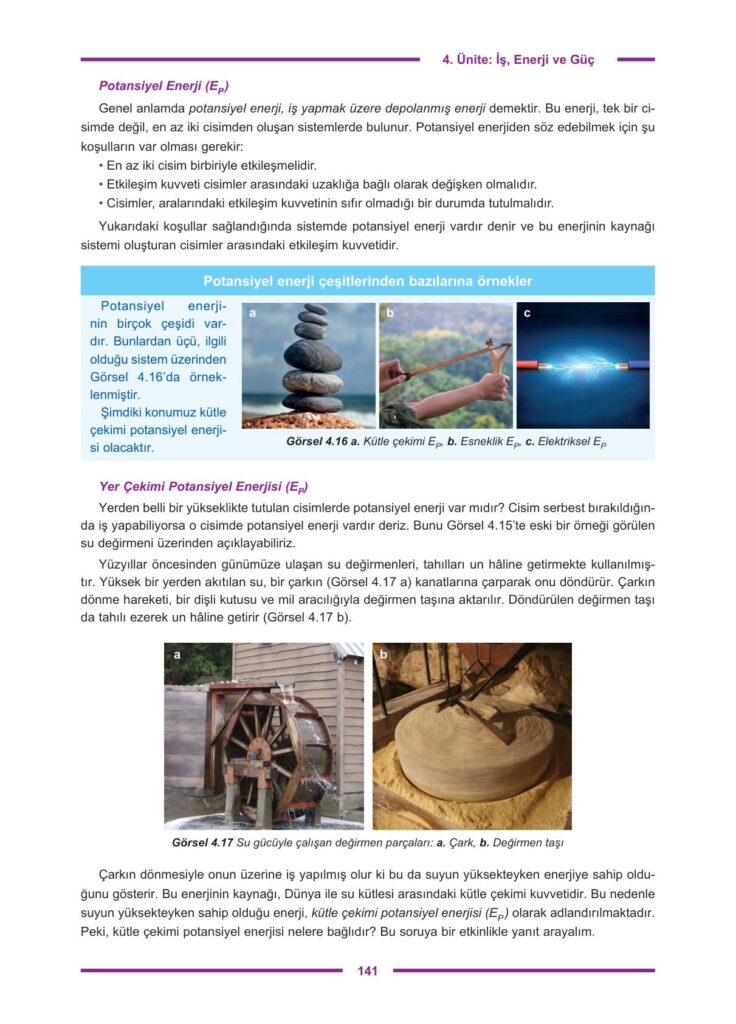 4. Ünite: İş, Enerji ve Güç

Potansiyel Enerji ($E_P$)

Genel anlamda potansiyel enerji, iş yapmak üzere depolanmış enerji demektir. Bu enerji, tek bir cisimde değil, en az iki cisimden oluşan sistemlerde bulunur. Potansiyel enerjiden söz edebilmek için şu koşulların var olması gerekir:
• En az iki cisim birbiriyle etkileşmelidir.
• Etkileşim kuvveti cisimler arasındaki uzaklığa bağlı olarak değişken olmalıdır.
• Cisimler, aralarındaki etkileşim kuvvetinin sıfır olmadığı bir durumda tutulmalıdır.

Yukarıdaki koşullar sağlandığında sistemde potansiyel enerji vardır denir ve bu enerjinin kaynağı sistemi oluşturan cisimler arasındaki etkileşim kuvvetidir.

Potansiyel enerji çeşitlerinden bazılarına örnekler

Potansiyel enerjinin birçok çeşidi vardır. Bunlardan üçü, ilgili olduğu sistem üzerinden Görsel 4.16'da örneklenmiştir.
Şimdiki konumuz kütle çekimi potansiyel enerjisi olacaktır.

a
b
c

Görsel 4.16 a. Kütle çekimi $E_P$, b. Esneklik $E_P$, c. Elektriksel $E_P$

Yer Çekimi Potansiyel Enerjisi ($E_P$)

Yerden belli bir yükseklikte tutulan cisimlerde potansiyel enerji var mıdır? Cisim serbest bırakıldığında iş yapabiliyorsa o cisimde potansiyel enerji vardır deriz. Bunu Görsel 4.15'te eski bir örneği görülen su değirmeni üzerinden açıklayabiliriz.

Yüzyıllar öncesinden günümüze ulaşan su değirmenleri, tahılları un hâline getirmekte kullanılmıştır. Yüksek bir yerden akıtılan su, bir çarkın (Görsel 4.17 a) kanatlarına çarparak onu döndürür. Çarkın dönme hareketi, bir dişli kutusu ve mil aracılığıyla değirmen taşına aktarılır. Döndürülen değirmen taşı da tahılı ezerek un hâline getirir (Görsel 4.17 b).

a
b

Görsel 4.17 Su gücüyle çalışan değirmen parçaları: a. Çark, b. Değirmen taşı

Çarkın dönmesiyle onun üzerine iş yapılmış olur ki bu da suyun yüksekteyken enerjiye sahip olduğunu gösterir. Bu enerjinin kaynağı, Dünya ile su kütlesi arasındaki kütle çekimi kuvvetidir. Bu nedenle suyun yüksekteyken sahip olduğu enerji, kütle çekimi potansiyel enerjisi ($E_P$) olarak adlandırılmaktadır. Peki, kütle çekimi potansiyel enerjisi nelere bağlıdır? Bu soruya bir etkinlikle yanıt arayalım.

141